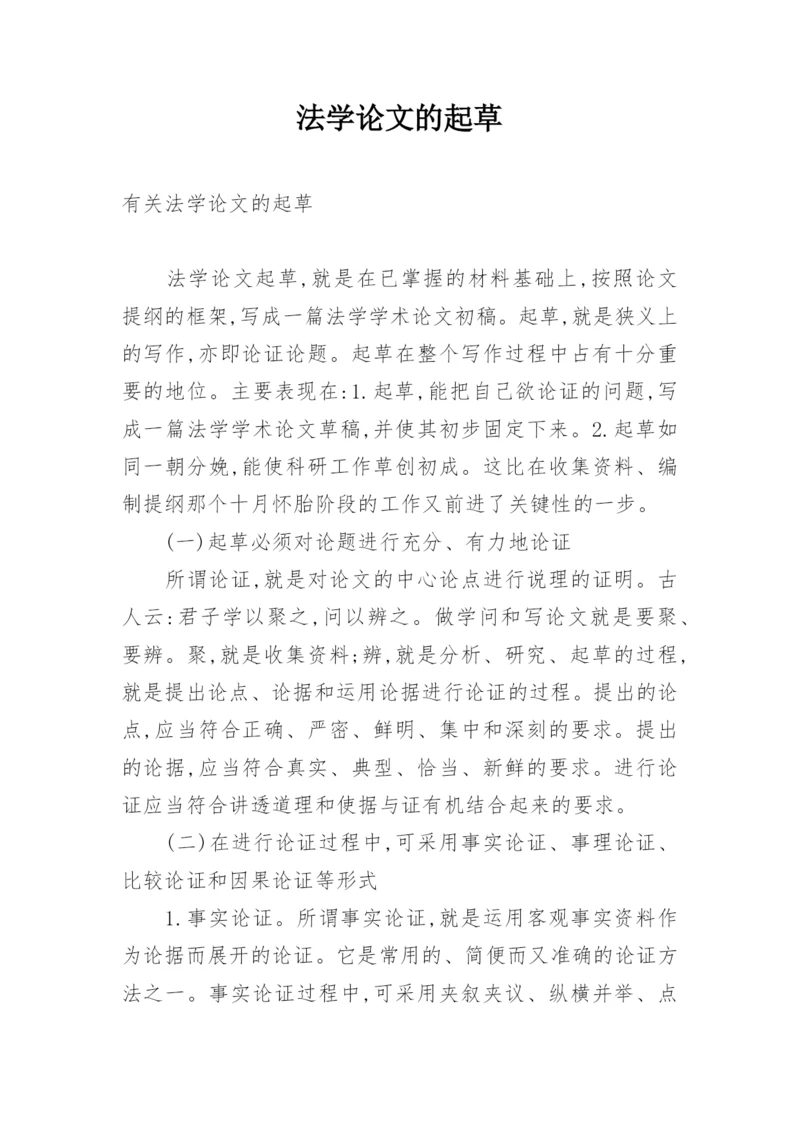 法学论文的起草

有关法学论文的起草

法学论文起草,就是在已掌握的材料基础上,按照论文提纲的框架,写成一篇法学学术论文初稿。起草,就是狭义上的写作,亦即论证论题。起草在整个写作过程中占有十分重要的地位。主要表现在:1.起草,能把自己欲论证的问题,写成一篇法学学术论文草稿,并使其初步固定下来。2.起草如同一朝分娩,能使科研工作草创初成。这比在收集资料、编制提纲那个十月怀胎阶段的工作又前进了关键性的一步。

(一)起草必须对论题进行充分、有力地论证

所谓论证,就是对论文的中心论点进行说理的证明。古人云:君子学以聚之,问以辨之。做学问和写论文就是要聚、要辨。聚,就是收集资料;辨,就是分析、研究、起草的过程,就是提出论点、论据和运用论据进行论证的过程。提出的论点,应当符合正确、严密、鲜明、集中和深刻的要求。提出的论据,应当符合真实、典型、恰当、新鲜的要求。进行论证应当符合讲透道理和使据与证有机结合起来的要求。

(二)在进行论证过程中,可采用事实论证、事理论证、比较论证和因果论证等形式

1.事实论证。所谓事实论证,就是运用客观事实资料作为论据而展开的论证。它是常用的、简便而又准确的论证方法之一。事实论证过程中,可采用夹叙夹议、纵横并举、点